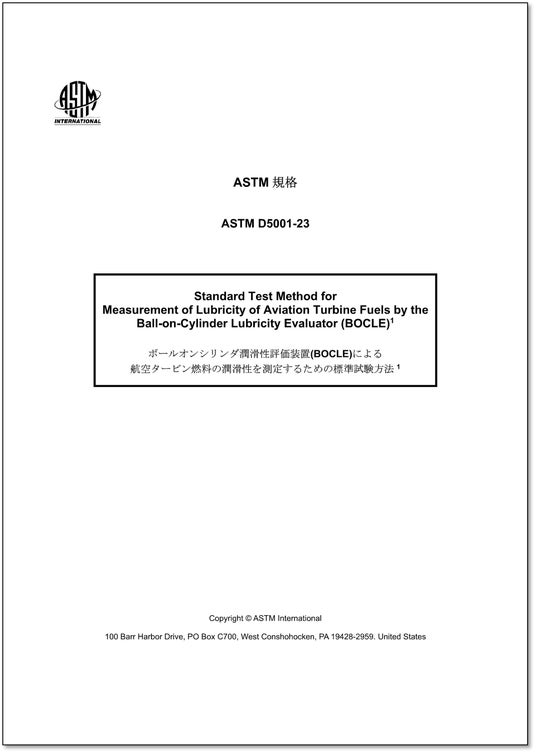 ASTM
INTERNATIONAL

ASTM 規格

ASTM D5001-23

Standard Test Method for Measurement of Lubricity of Aviation Turbine Fuels by the Ball-on-Cylinder Lubricity Evaluator (BOCLE)$^1$

ボールオンシリンダ潤滑性評価装置(BOCLE)による航空タービン燃料の潤滑性を測定するための標準試験方法 $^1$

Copyright © ASTM International

100 Barr Harbor Drive, PO Box C700, West Conshohocken, PA 19428-2959. United States